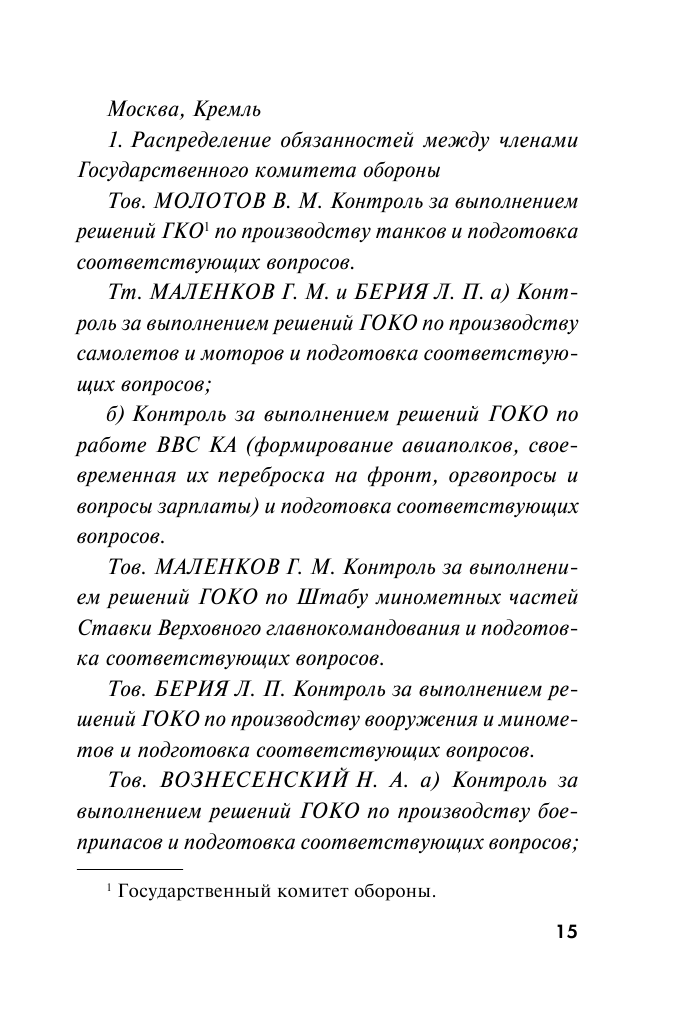 Москва, Кремль

1. Распределение обязанностей между членами Государственного комитета обороны

Тов. МОЛОТОВ В. М. Контроль за выполнением решений ГКО$^1$ по производству танков и подготовка соответствующих вопросов.

Тт. МАЛЕНКОВ Г. М. и БЕРИЯ Л. П. а) Контроль за выполнением решений ГОКО по производству самолетов и моторов и подготовка соответствующих вопросов;

б) Контроль за выполнением решений ГОКО по работе ВВС КА (формирование авиаполков, своевременная их переброска на фронт, оргвопросы и вопросы зарплаты) и подготовка соответствующих вопросов.

Тов. МАЛЕНКОВ Г. М. Контроль за выполнением решений ГОКО по Штабу минометных частей Ставки Верховного главнокомандования и подготовка соответствующих вопросов.

Тов. БЕРИЯ Л. П. Контроль за выполнением решений ГОКО по производству вооружения и минометов и подготовка соответствующих вопросов.

Тов. ВОЗНЕСЕНСКИЙ Н. А. а) Контроль за выполнением решений ГОКО по производству боеприпасов и подготовка соответствующих вопросов;

$^1$ Государственный комитет обороны.

15